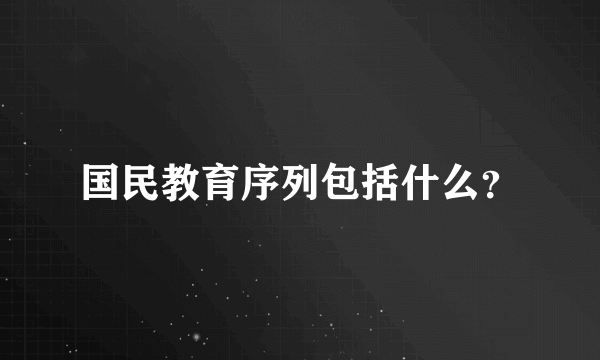 国民教育序列包括什么?